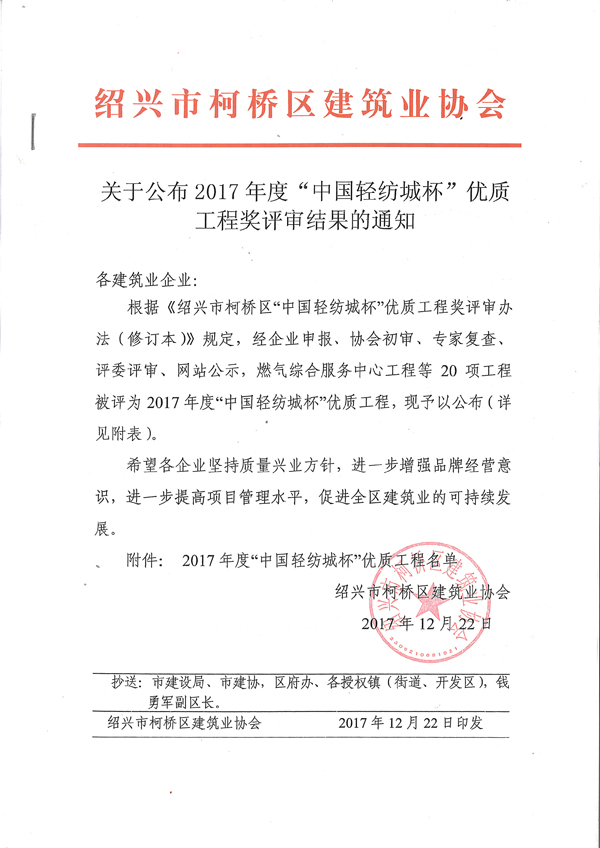 绍兴市柯桥区建筑业协会

关于公布 2017 年度“中国轻纺城杯”优质工程奖评审结果的通知

各建筑业企业：

根据《绍兴市柯桥区“中国轻纺城杯”优质工程奖评审办法（修订本）》规定，经企业申报、协会初审、专家复查、评委评审、网站公示，燃气综合服务中心工程等 20 项工程被评为 2017 年度“中国轻纺城杯”优质工程，现予以公布（详见附表）。

希望各企业坚持质量兴业方针，进一步增强品牌经营意识，进一步提高项目管理水平，促进全区建筑业的可持续发展。

附件： 2017 年度“中国轻纺城杯”优质工程名单

绍兴市柯桥区建筑业协会

2017 年 12 月 22 日

抄送：市建设局、市建协，区府办、各授权镇（街道、开发区），钱勇军副区长。

绍兴市柯桥区建筑业协会　　2017 年 12 月 22 日印发